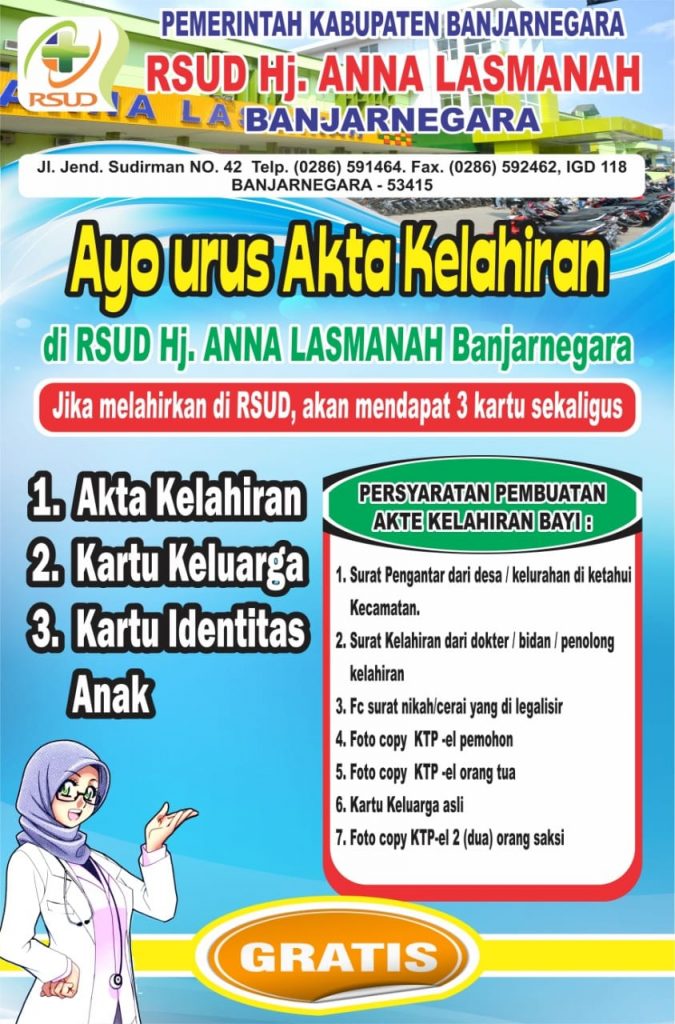 RSUD

PEMERINTAH KABUPATEN BANJARNEGARA
RSUD Hj. ANNA LASMANAH
BANJARNEGARA

Jl. Jend. Sudirman NO. 42 Telp. (0286) 591464. Fax. (0286) 592462, IGD 118
BANJARNEGARA - 53415

Ayo urus Akta Kelahiran

di RSUD Hj. ANNA LASMANAH Banjarnegara

Jika melahirkan di RSUD, akan mendapat 3 kartu sekaligus

1. Akta Kelahiran
2. Kartu Keluarga
3. Kartu Identitas Anak

PERSYARATAN PEMBUATAN AKTE KELAHIRAN BAYI :

1. Surat Pengantar dari desa / kelurahan di ketahui Kecamatan.
2. Surat Kelahiran dari dokter / bidan / penolong kelahiran
3. Fc surat nikah/cerai yang di legalisir
4. Foto copy KTP -el pemohon
5. Foto copy KTP -el orang tua
6. Kartu Keluarga asli
7. Foto copy KTP-el 2 (dua) orang saksi

GRATIS